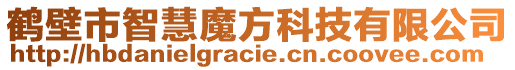 鹤壁市智慧魔方科技有限公司
http://hbdanielgracie.cn.coovee.com